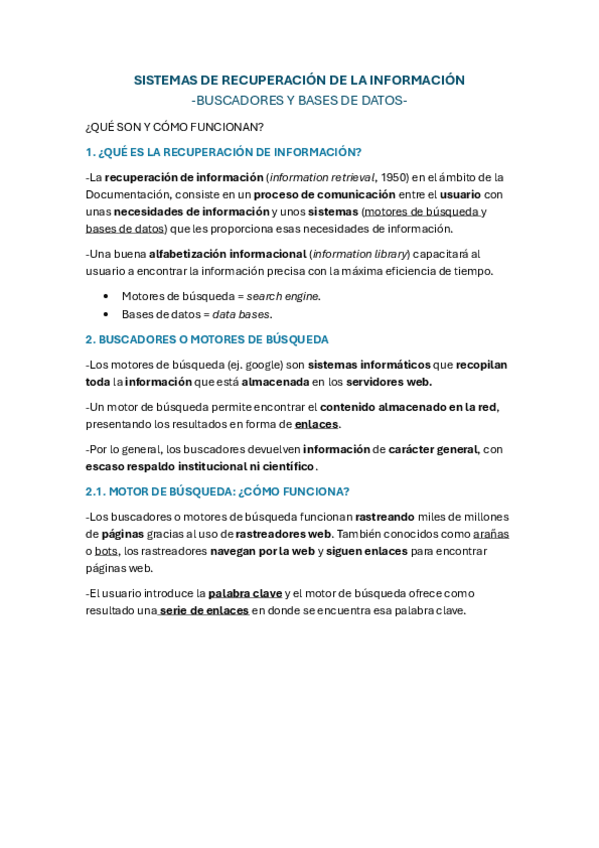 SISTEMAS DE RECUPERACIÓN DE LA INFORMACIÓN
-BUSCADORES Y BASES DE DATOS-

¿QUÉ SON Y CÓMO FUNCIONAN?

1. ¿QUÉ ES LA RECUPERACIÓN DE INFORMACIÓN?

-La recuperación de información (information retrieval, 1950) en el ámbito de la Documentación, consiste en un proceso de comunicación entre el usuario con unas necesidades de información y unos sistemas (motores de búsqueda y bases de datos) que les proporciona esas necesidades de información.

-Una buena alfabetización informacional (information library) capacitará al usuario a encontrar la información precisa con la máxima eficiencia de tiempo.

• Motores de búsqueda = search engine.
• Bases de datos = data bases.

2. BUSCADORES O MOTORES DE BÚSQUEDA

-Los motores de búsqueda (ej. google) son sistemas informáticos que recopilan toda la información que está almacenada en los servidores web.

-Un motor de búsqueda permite encontrar el contenido almacenado en la red, presentando los resultados en forma de enlaces.

-Por lo general, los buscadores devuelven información de carácter general, con escaso respaldo institucional ni científico.

2.1. MOTOR DE BÚSQUEDA: ¿CÓMO FUNCIONA?

-Los buscadores o motores de búsqueda funcionan rastreando miles de millones de páginas gracias al uso de rastreadores web. También conocidos como arañas o bots, los rastreadores navegan por la web y siguen enlaces para encontrar páginas web.

-El usuario introduce la palabra clave y el motor de búsqueda ofrece como resultado una serie de enlaces en donde se encuentra esa palabra clave.